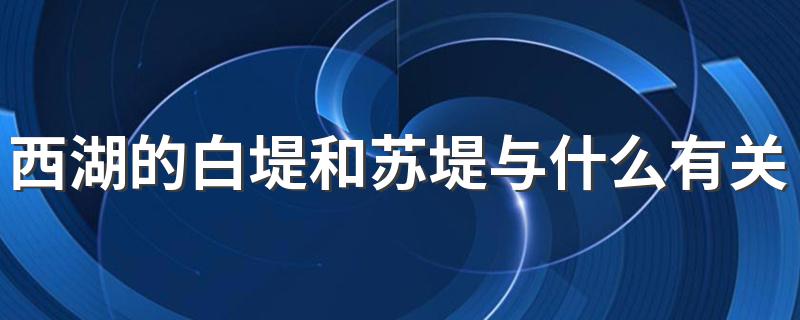 西湖的白堤和苏堤与什么有关